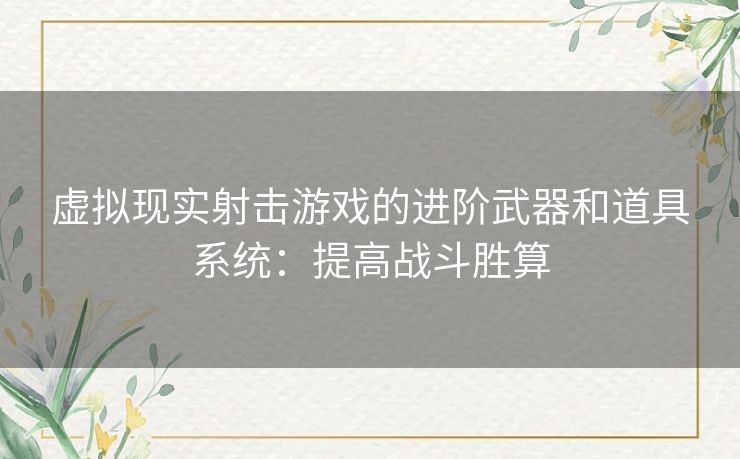 虚拟现实射击游戏的进阶武器和道具系统：提高战斗胜算